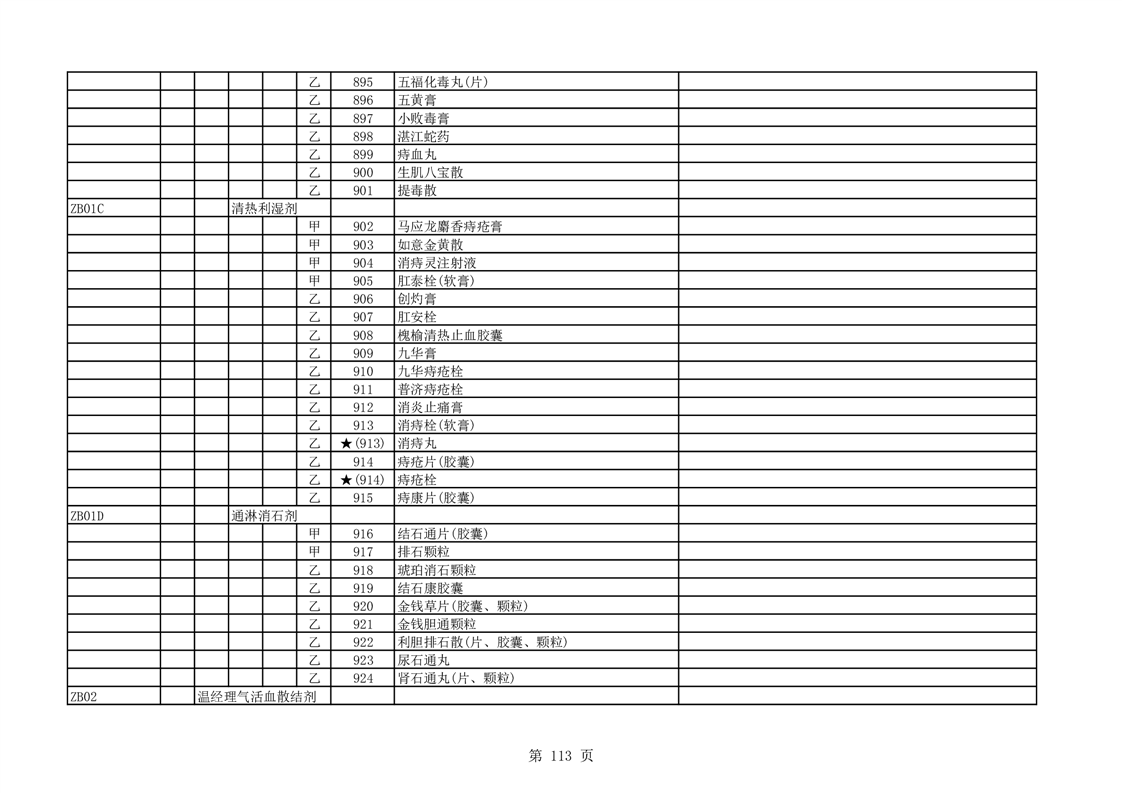 | | | | | | | | | |
|---|---|---|---|---|---|---|---|---|
| | | | | | 乙 | 895 | 五福化毒丸(片) | |
| | | | | | 乙 | 896 | 五黄膏 | |
| | | | | | 乙 | 897 | 小败毒膏 | |
| | | | | | 乙 | 898 | 湛江蛇药 | |
| | | | | | 乙 | 899 | 痔血丸 | |
| | | | | | 乙 | 900 | 生肌八宝散 | |
| | | | | | 乙 | 901 | 提毒散 | |
| ZB01C | | | 清热利湿剂 | | | | | |
| | | | | | 甲 | 902 | 马应龙麝香痔疮膏 | |
| | | | | | 甲 | 903 | 如意金黄散 | |
| | | | | | 甲 | 904 | 消痔灵注射液 | |
| | | | | | 甲 | 905 | 肛泰栓(软膏) | |
| | | | | | 乙 | 906 | 创灼膏 | |
| | | | | | 乙 | 907 | 肛安栓 | |
| | | | | | 乙 | 908 | 槐榆清热止血胶囊 | |
| | | | | | 乙 | 909 | 九华膏 | |
| | | | | | 乙 | 910 | 九华痔疮栓 | |
| | | | | | 乙 | 911 | 普济痔疮栓 | |
| | | | | | 乙 | 912 | 消炎止痛膏 | |
| | | | | | 乙 | 913 | 消痔栓(软膏) | |
| | | | | | 乙 | ★(913) | 消痔丸 | |
| | | | | | 乙 | 914 | 痔疮片(胶囊) | |
| | | | | | 乙 | ★(914) | 痔疮栓 | |
| | | | | | 乙 | 915 | 痔康片(胶囊) | |
| ZB01D | | | 通淋消石剂 | | | | | |
| | | | | | 甲 | 916 | 结石通片(胶囊) | |
| | | | | | 甲 | 917 | 排石颗粒 | |
| | | | | | 乙 | 918 | 琥珀消石颗粒 | |
| | | | | | 乙 | 919 | 结石康胶囊 | |
| | | | | | 乙 | 920 | 金钱草片(胶囊、颗粒) | |
| | | | | | 乙 | 921 | 金钱胆通颗粒 | |
| | | | | | 乙 | 922 | 利胆排石散(片、胶囊、颗粒) | |
| | | | | | 乙 | 923 | 尿石通丸 | |
| | | | | | 乙 | 924 | 肾石通丸(片、颗粒) | |
| ZB02 | | 温经理气活血散结剂 | | | | | | |

第 113 页